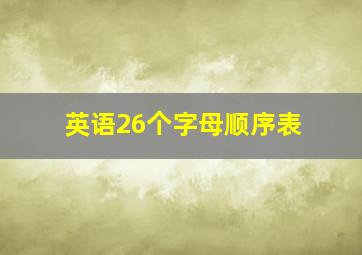 英语26个字母顺序表